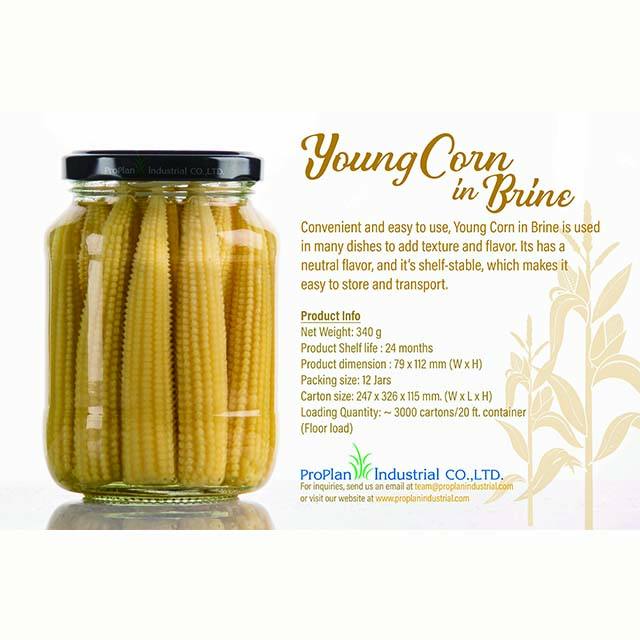 ProPlan Industrial CO.,LTD.

Young Corn in Brine

Convenient and easy to use, Young Corn in Brine is used in many dishes to add texture and flavor. Its has a neutral flavor, and it's shelf-stable, which makes it easy to store and transport.

Product Info
Net Weight: 340 g
Product Shelf life : 24 months
Product dimension : 79 x 112 mm (W x H)
Packing size: 12 Jars
Carton size: 247 x 326 x 115 mm. (W x L x H)
Loading Quantity: ~ 3000 cartons/20 ft. container
(Floor load)

ProPlan Industrial CO.,LTD.
For inquiries, send us an email at team@proplanindustrial.com
or visit our website at www.proplanindustrial.com